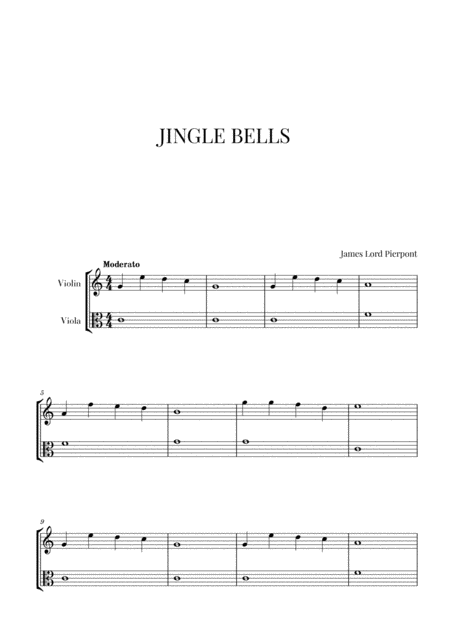 JINGLE BELLS

James Lord Pierpont

Moderato

Violin

Viola

5

9